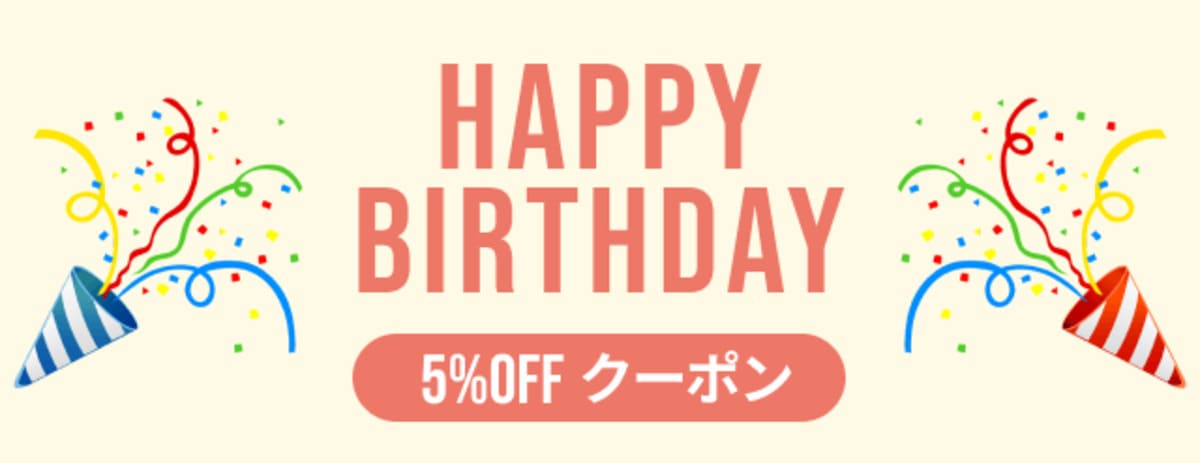 HAPPY BIRTHDAY

5%OFF クーポン